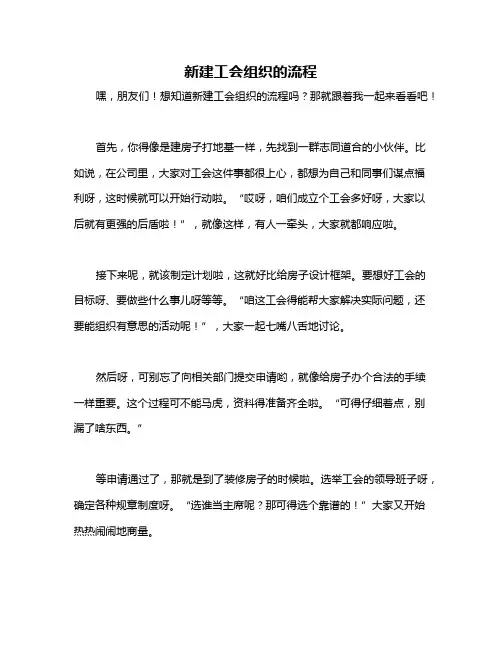 新建工会组织的流程

嘿，朋友们！想知道新建工会组织的流程吗？那就跟着我一起来看看吧！

首先，你得像是建房子打地基一样，先找到一群志同道合的小伙伴。比如说，在公司里，大家对工会这件事都很上心，都想为自己和同事们谋点福利呀，这时候就可以开始行动啦。“哎呀，咱们成立个工会多好呀，大家以后就有更强的后盾啦！”，就像这样，有人一牵头，大家就都响应啦。

接下来呢，就该制定计划啦，这就好比给房子设计框架。要想好工会的目标呀、要做些什么事儿呀等等。“咱这工会得能帮大家解决实际问题，还要能组织有意思的活动呢！”，大家一起七嘴八舌地讨论。

然后呀，可别忘了向相关部门提交申请哟，就像给房子办个合法的手续一样重要。这个过程可不能马虎，资料得准备齐全啦。“可得仔细着点，别漏了啥东西。”

等申请通过了，那就是到了装修房子的时候啦。选举工会的领导班子呀，确定各种规章制度呀。“选谁当主席呢？那可得选个靠谱的！”大家又开始热热闹闹地商量。